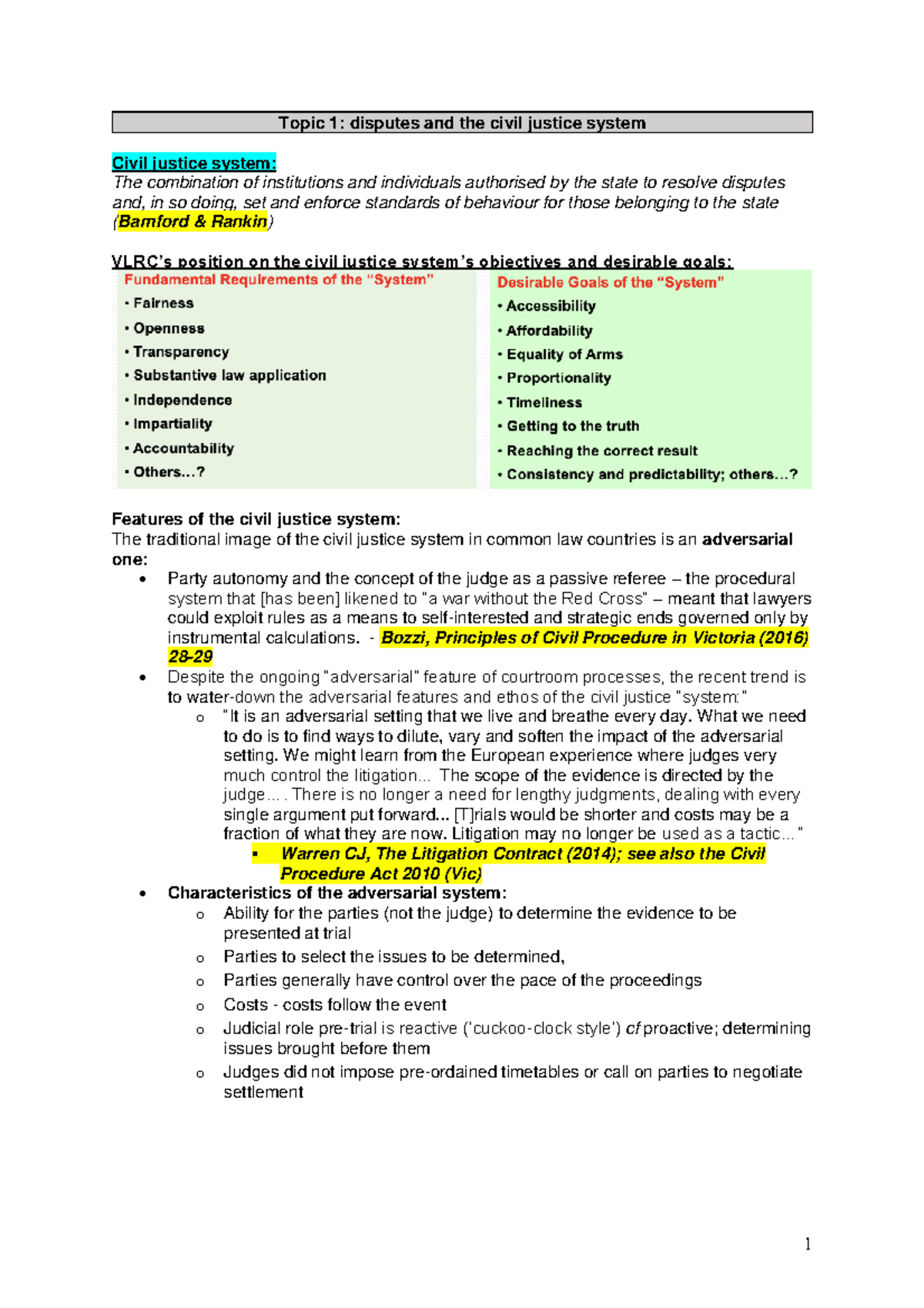 Topic 1: disputes and the civil justice system

Civil justice system:
The combination of institutions and individuals authorised by the state to resolve disputes and, in so doing, set and enforce standards of behaviour for those belonging to the state (Bamford & Rankin)

VLRC's position on the civil justice system's objectives and desirable goals:

Fundamental Requirements of the "System"
• Fairness
• Openness
• Transparency
• Substantive law application
• Independence
• Impartiality
• Accountability
• Others...?

Desirable Goals of the "System"
• Accessibility
• Affordability
• Equality of Arms
• Proportionality
• Timeliness
• Getting to the truth
• Reaching the correct result
• Consistency and predictability; others...?

Features of the civil justice system:
The traditional image of the civil justice system in common law countries is an adversarial one:
• Party autonomy and the concept of the judge as a passive referee – the procedural system that [has been] likened to "a war without the Red Cross" – meant that lawyers could exploit rules as a means to self-interested and strategic ends governed only by instrumental calculations. - Bozzi, Principles of Civil Procedure in Victoria (2016) 28-29
• Despite the ongoing "adversarial" feature of courtroom processes, the recent trend is to water-down the adversarial features and ethos of the civil justice "system:"
  o "It is an adversarial setting that we live and breathe every day. What we need to do is to find ways to dilute, vary and soften the impact of the adversarial setting. We might learn from the European experience where judges very much control the litigation... The scope of the evidence is directed by the judge.... There is no longer a need for lengthy judgments, dealing with every single argument put forward... [T]rials would be shorter and costs may be a fraction of what they are now. Litigation may no longer be used as a tactic..."
    ▪ Warren CJ, The Litigation Contract (2014); see also the Civil Procedure Act 2010 (Vic)
• Characteristics of the adversarial system:
  o Ability for the parties (not the judge) to determine the evidence to be presented at trial
  o Parties to select the issues to be determined,
  o Parties generally have control over the pace of the proceedings
  o Costs - costs follow the event
  o Judicial role pre-trial is reactive ('cuckoo-clock style') cf proactive; determining issues brought before them
  o Judges did not impose pre-ordained timetables or call on parties to negotiate settlement

1